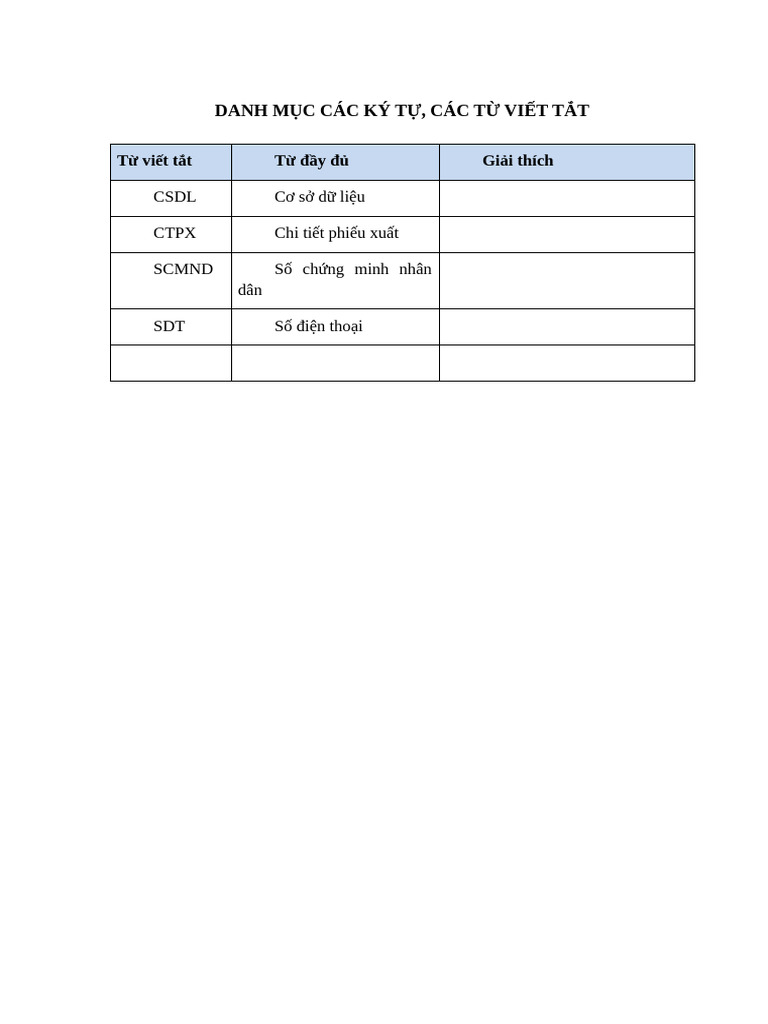 DANH MỤC CÁC KÝ TỰ, CÁC TỪ VIẾT TẮT

| Từ viết tắt | Từ đầy đủ | Giải thích |
|---|---|---|
| CSDL | Cơ sở dữ liệu | |
| CTPX | Chi tiết phiếu xuất | |
| SCMND | Số chứng minh nhân dân | |
| SDT | Số điện thoại | |
| | | |